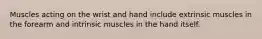 Muscles acting on the wrist and hand include extrinsic muscles in the forearm and intrinsic muscles in the hand itself.